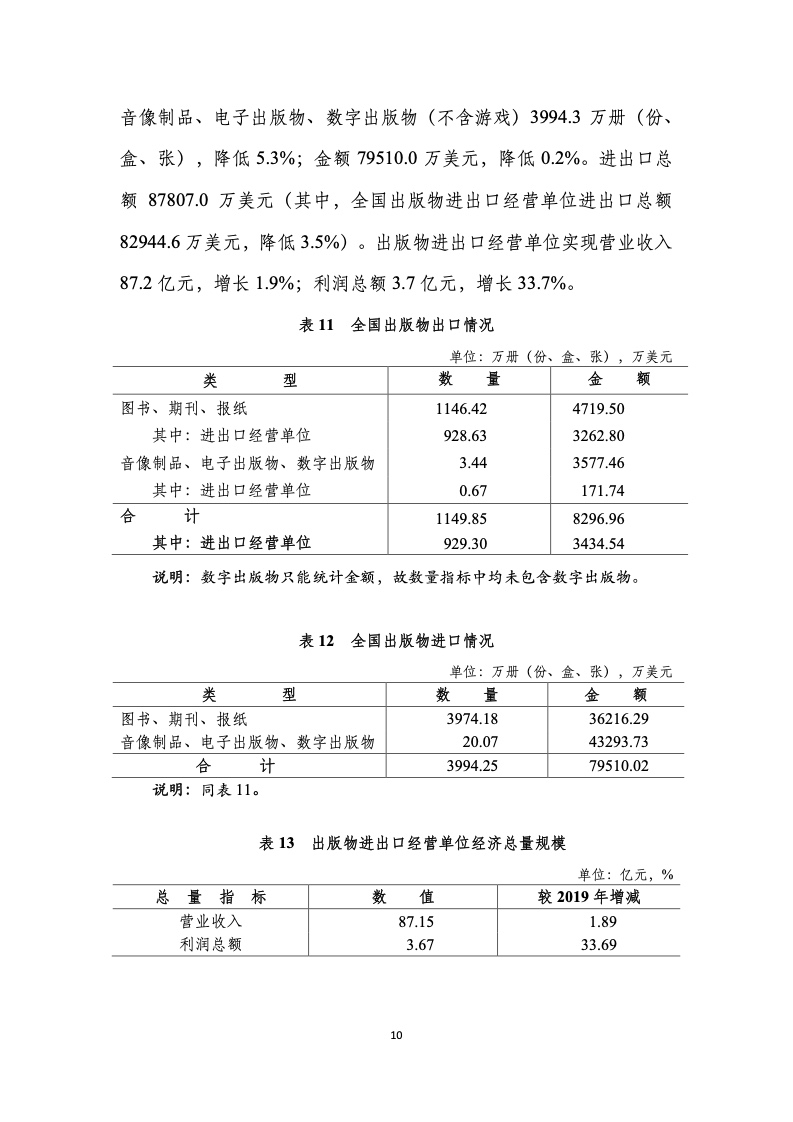 音像制品、电子出版物、数字出版物（不含游戏）3994.3 万册（份、盒、张），降低 5.3%；金额 79510.0 万美元，降低 0.2%。进出口总额 87807.0 万美元（其中，全国出版物进出口经营单位进出口总额 82944.6 万美元，降低 3.5%）。出版物进出口经营单位实现营业收入 87.2 亿元，增长 1.9%；利润总额 3.7 亿元，增长 33.7%。

表 11　全国出版物出口情况

单位：万册（份、盒、张），万美元

| 类　　型 | 数　量 | 金　额 |
|---|---|---|
| 图书、期刊、报纸 | 1146.42 | 4719.50 |
| 其中：进出口经营单位 | 928.63 | 3262.80 |
| 音像制品、电子出版物、数字出版物 | 3.44 | 3577.46 |
| 其中：进出口经营单位 | 0.67 | 171.74 |
| 合　　计 | 1149.85 | 8296.96 |
| 其中：进出口经营单位 | 929.30 | 3434.54 |

说明：数字出版物只能统计金额，故数量指标中均未包含数字出版物。

表 12　全国出版物进口情况

单位：万册（份、盒、张），万美元

| 类　　型 | 数　量 | 金　额 |
|---|---|---|
| 图书、期刊、报纸 | 3974.18 | 36216.29 |
| 音像制品、电子出版物、数字出版物 | 20.07 | 43293.73 |
| 合　　计 | 3994.25 | 79510.02 |

说明：同表 11。

表 13　出版物进出口经营单位经济总量规模

单位：亿元，%

| 总　量　指　标 | 数　值 | 较 2019 年增减 |
|---|---|---|
| 营业收入 | 87.15 | 1.89 |
| 利润总额 | 3.67 | 33.69 |

10